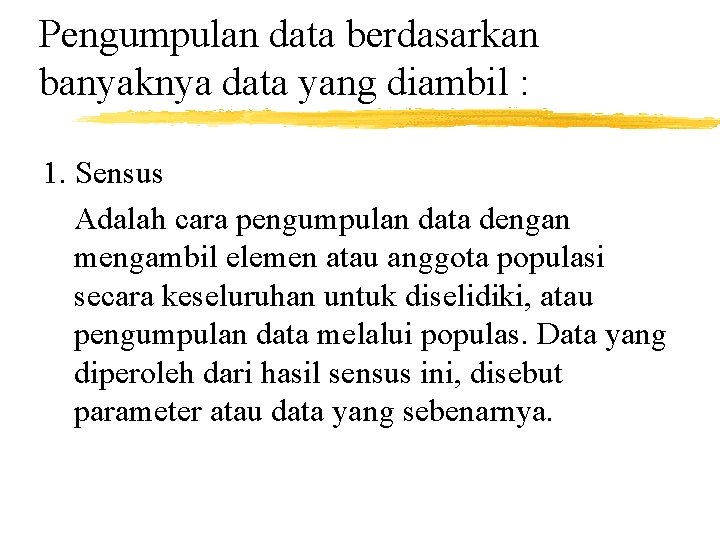 Pengumpulan data berdasarkan banyaknya data yang diambil :

1. Sensus

Adalah cara pengumpulan data dengan mengambil elemen atau anggota populasi secara keseluruhan untuk diselidiki, atau pengumpulan data melalui populas. Data yang diperoleh dari hasil sensus ini, disebut parameter atau data yang sebenarnya.